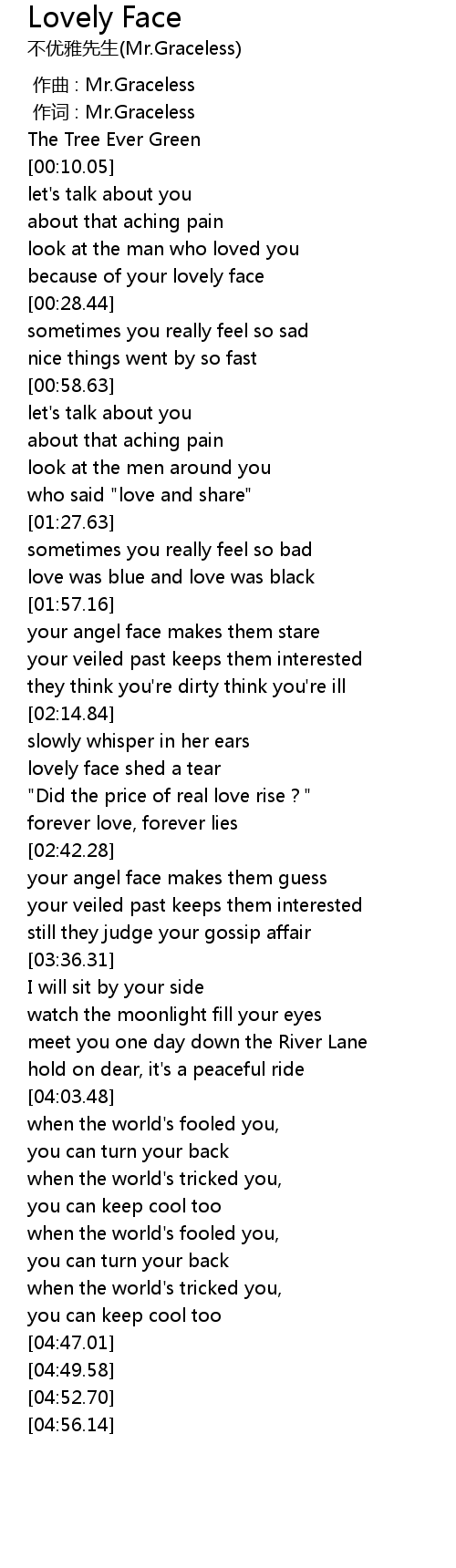 Lovely Face
不优雅先生(Mr.Graceless)

作曲 : Mr.Graceless
作词 : Mr.Graceless
The Tree Ever Green
[00:10.05]
let's talk about you
about that aching pain
look at the man who loved you
because of your lovely face
[00:28.44]
sometimes you really feel so sad
nice things went by so fast
[00:58.63]
let's talk about you
about that aching pain
look at the men around you
who said "love and share"
[01:27.63]
sometimes you really feel so bad
love was blue and love was black
[01:57.16]
your angel face makes them stare
your veiled past keeps them interested
they think you're dirty think you're ill
[02:14.84]
slowly whisper in her ears
lovely face shed a tear
"Did the price of real love rise ? "
forever love, forever lies
[02:42.28]
your angel face makes them guess
your veiled past keeps them interested
still they judge your gossip affair
[03:36.31]
I will sit by your side
watch the moonlight fill your eyes
meet you one day down the River Lane
hold on dear, it's a peaceful ride
[04:03.48]
when the world's fooled you,
you can turn your back
when the world's tricked you,
you can keep cool too
when the world's fooled you,
you can turn your back
when the world's tricked you,
you can keep cool too
[04:47.01]
[04:49.58]
[04:52.70]
[04:56.14]